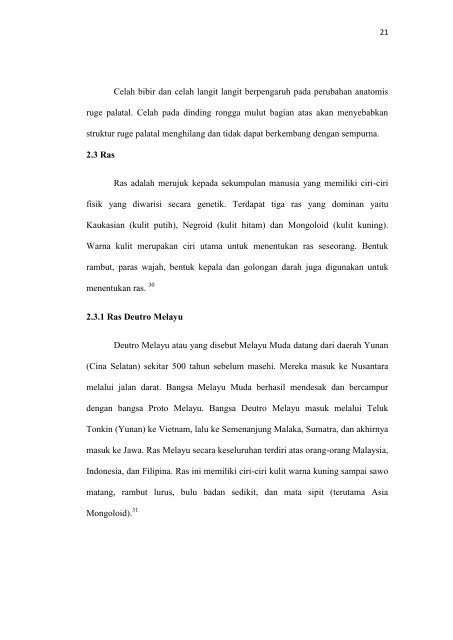 21

Celah bibir dan celah langit langit berpengaruh pada perubahan anatomis ruge palatal. Celah pada dinding rongga mulut bagian atas akan menyebabkan struktur ruge palatal menghilang dan tidak dapat berkembang dengan sempurna.

2.3 Ras

Ras adalah merujuk kepada sekumpulan manusia yang memiliki ciri-ciri fisik yang diwarisi secara genetik. Terdapat tiga ras yang dominan yaitu Kaukasian (kulit putih), Negroid (kulit hitam) dan Mongoloid (kulit kuning). Warna kulit merupakan ciri utama untuk menentukan ras seseorang. Bentuk rambut, paras wajah, bentuk kepala dan golongan darah juga digunakan untuk menentukan ras. $^{30}$

2.3.1 Ras Deutro Melayu

Deutro Melayu atau yang disebut Melayu Muda datang dari daerah Yunan (Cina Selatan) sekitar 500 tahun sebelum masehi. Mereka masuk ke Nusantara melalui jalan darat. Bangsa Melayu Muda berhasil mendesak dan bercampur dengan bangsa Proto Melayu. Bangsa Deutro Melayu masuk melalui Teluk Tonkin (Yunan) ke Vietnam, lalu ke Semenanjung Malaka, Sumatra, dan akhirnya masuk ke Jawa. Ras Melayu secara keseluruhan terdiri atas orang-orang Malaysia, Indonesia, dan Filipina. Ras ini memiliki ciri-ciri kulit warna kuning sampai sawo matang, rambut lurus, bulu badan sedikit, dan mata sipit (terutama Asia Mongoloid).$^{31}$